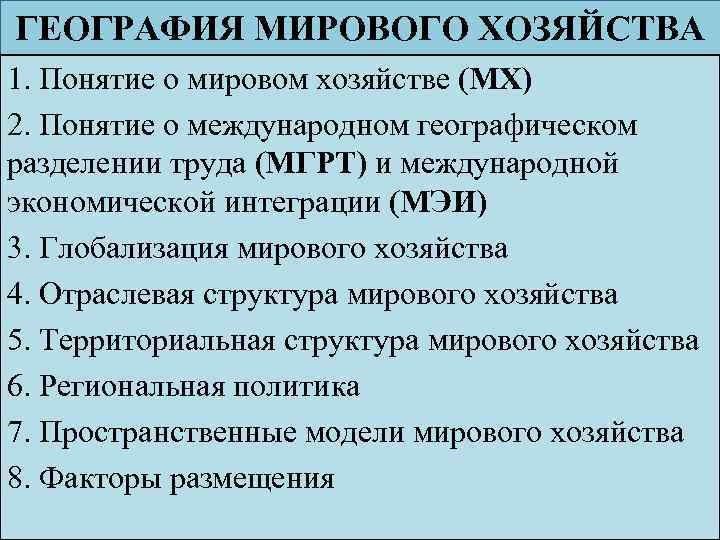 ГЕОГРАФИЯ МИРОВОГО ХОЗЯЙСТВА

1. Понятие о мировом хозяйстве (МХ)

2. Понятие о международном географическом разделении труда (МГРТ) и международной экономической интеграции (МЭИ)

3. Глобализация мирового хозяйства

4. Отраслевая структура мирового хозяйства

5. Территориальная структура мирового хозяйства

6. Региональная политика

7. Пространственные модели мирового хозяйства

8. Факторы размещения